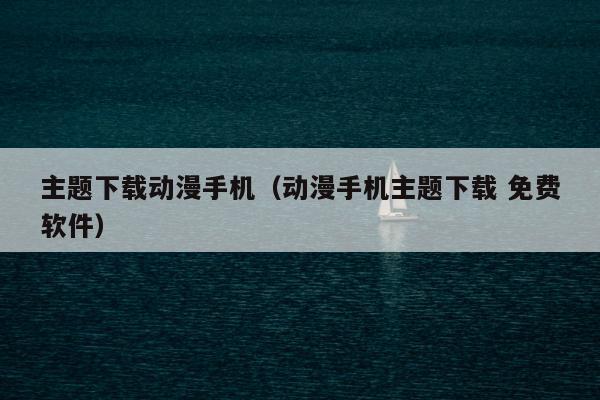 主题下载动漫手机（动漫手机主题下载 免费软件）